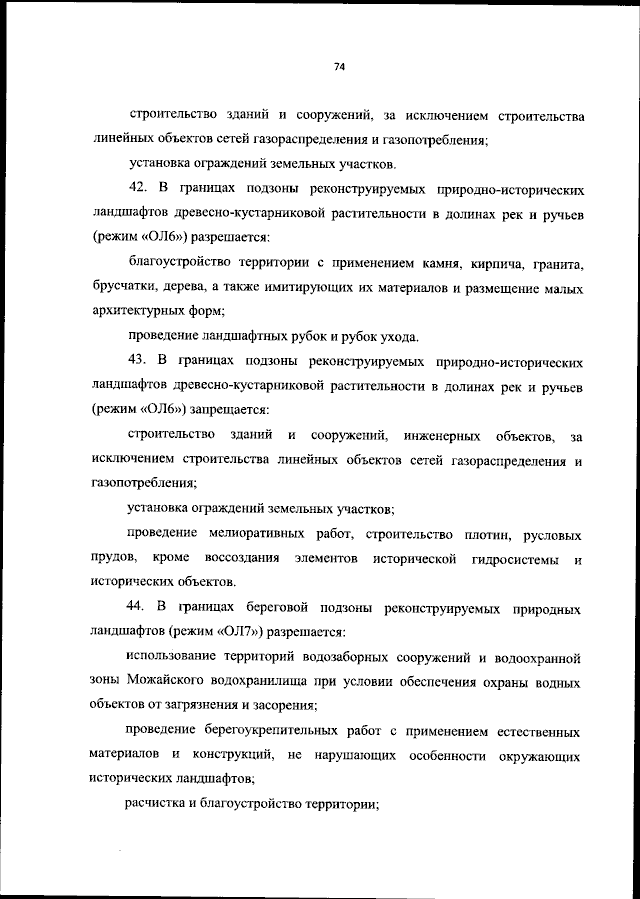 74

строительство зданий и сооружений, за исключением строительства линейных объектов сетей газораспределения и газопотребления;

установка ограждений земельных участков.

42. В границах подзоны реконструируемых природно-исторических ландшафтов древесно-кустарниковой растительности в долинах рек и ручьев (режим «ОЛ6») разрешается:

благоустройство территории с применением камня, кирпича, гранита, брусчатки, дерева, а также имитирующих их материалов и размещение малых архитектурных форм;

проведение ландшафтных рубок и рубок ухода.

43. В границах подзоны реконструируемых природно-исторических ландшафтов древесно-кустарниковой растительности в долинах рек и ручьев (режим «ОЛ6») запрещается:

строительство зданий и сооружений, инженерных объектов, за исключением строительства линейных объектов сетей газораспределения и газопотребления;

установка ограждений земельных участков;

проведение мелиоративных работ, строительство плотин, русловых прудов, кроме воссоздания элементов исторической гидросистемы и исторических объектов.

44. В границах береговой подзоны реконструируемых природных ландшафтов (режим «ОЛ7») разрешается:

использование территорий водозаборных сооружений и водоохранной зоны Можайского водохранилища при условии обеспечения охраны водных объектов от загрязнения и засорения;

проведение берегоукрепительных работ с применением естественных материалов и конструкций, не нарушающих особенности окружающих исторических ландшафтов;

расчистка и благоустройство территории;